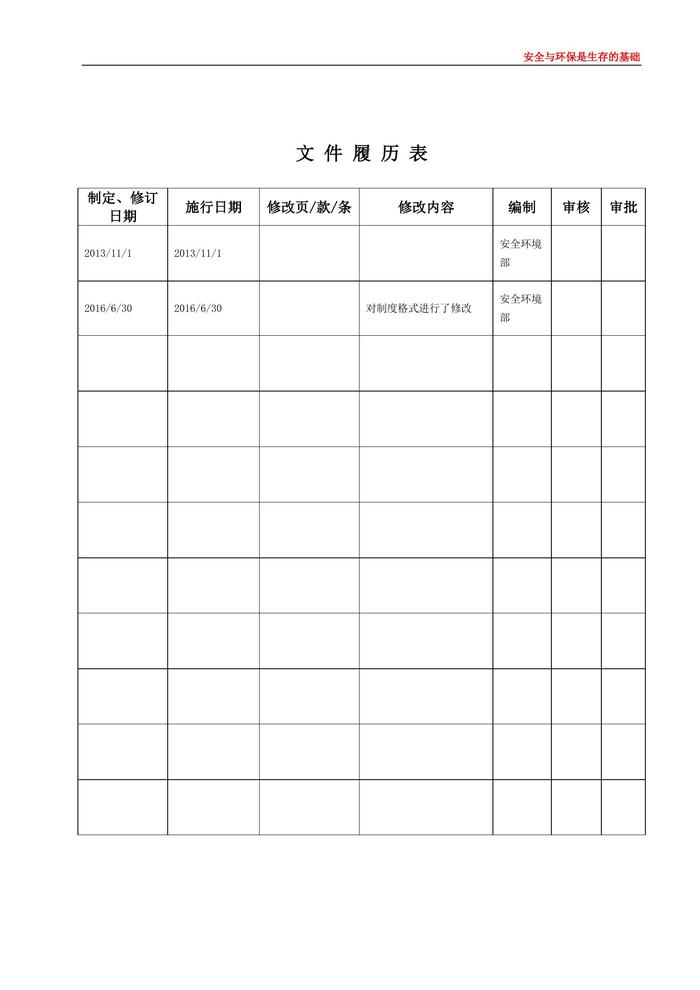 安全与环保是生存的基础

文 件 履 历 表

| 制定、修订日期 | 施行日期 | 修改页/款/条 | 修改内容 | 编制 | 审核 | 审批 |
|---|---|---|---|---|---|---|
| 2013/11/1 | 2013/11/1 | | | 安全环境部 | | |
| 2016/6/30 | 2016/6/30 | | 对制度格式进行了修改 | 安全环境部 | | |
| | | | | | | |
| | | | | | | |
| | | | | | | |
| | | | | | | |
| | | | | | | |
| | | | | | | |
| | | | | | | |
| | | | | | | |
| | | | | | | |